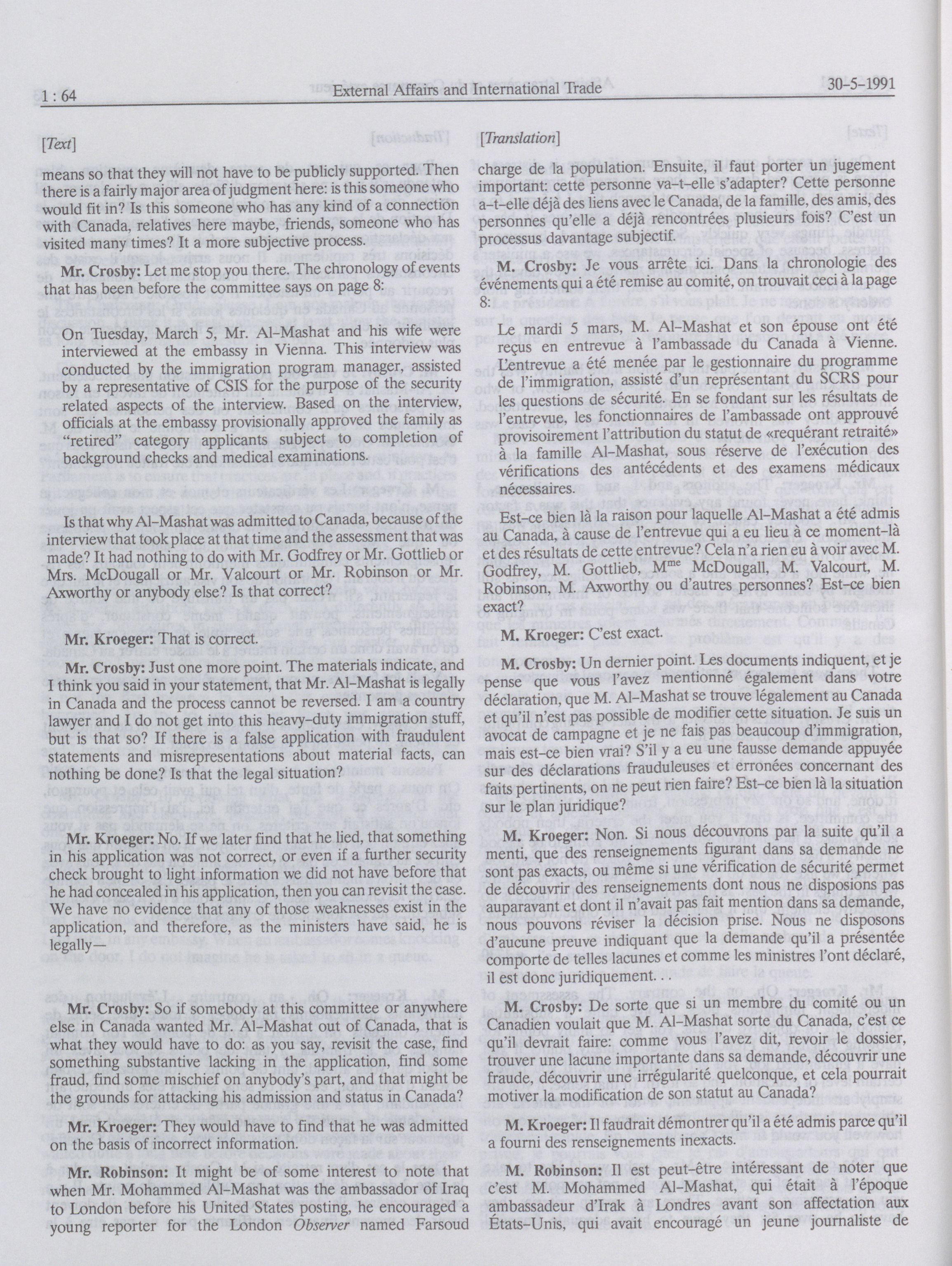 1 : 64 External Affairs and International Trade 30-5-1991

[Text]

means so that they will not have to be publicly supported. Then there is a fairly major area of judgment here: is this someone who would fit in? Is this someone who has any kind of a connection with Canada, relatives here maybe, friends, someone who has visited many times? It a more subjective process.

Mr. Crosby: Let me stop you there. The chronology of events that has been before the committee says on page 8:

On Tuesday, March 5, Mr. Al-Mashat and his wife were interviewed at the embassy in Vienna. This interview was conducted by the immigration program manager, assisted by a representative of CSIS for the purpose of the security related aspects of the interview. Based on the interview, officials at the embassy provisionally approved the family as "retired" category applicants subject to completion of background checks and medical examinations.

Is that why Al-Mashat was admitted to Canada, because of the interview that took place at that time and the assessment that was made? It had nothing to do with Mr. Godfrey or Mr. Gottlieb or Mrs. McDougall or Mr. Valcourt or Mr. Robinson or Mr. Axworthy or anybody else? Is that correct?

Mr. Kroeger: That is correct.

Mr. Crosby: Just one more point. The materials indicate, and I think you said in your statement, that Mr. Al-Mashat is legally in Canada and the process cannot be reversed. I am a country lawyer and I do not get into this heavy-duty immigration stuff, but is that so? If there is a false application with fraudulent statements and misrepresentations about material facts, can nothing be done? Is that the legal situation?

Mr. Kroeger: No. If we later find that he lied, that something in his application was not correct, or even if a further security check brought to light information we did not have before that he had concealed in his application, then you can revisit the case. We have no evidence that any of those weaknesses exist in the application, and therefore, as the ministers have said, he is legally—

Mr. Crosby: So if somebody at this committee or anywhere else in Canada wanted Mr. Al-Mashat out of Canada, that is what they would have to do: as you say, revisit the case, find something substantive lacking in the application, find some fraud, find some mischief on anybody's part, and that might be the grounds for attacking his admission and status in Canada?

Mr. Kroeger: They would have to find that he was admitted on the basis of incorrect information.

Mr. Robinson: It might be of some interest to note that when Mr. Mohammed Al-Mashat was the ambassador of Iraq to London before his United States posting, he encouraged a young reporter for the London Observer named Farsoud

[Translation]

charge de la population. Ensuite, il faut porter un jugement important: cette personne va-t-elle s'adapter? Cette personne a-t-elle déjà des liens avec le Canada, de la famille, des amis, des personnes qu'elle a déjà rencontrées plusieurs fois? C'est un processus davantage subjectif.

M. Crosby: Je vous arrête ici. Dans la chronologie des événements qui a été remise au comité, on trouvait ceci à la page 8:

Le mardi 5 mars, M. Al-Mashat et son épouse ont été reçus en entrevue à l'ambassade du Canada à Vienne. L'entrevue a été menée par le gestionnaire du programme de l'immigration, assisté d'un représentant du SCRS pour les questions de sécurité. En se fondant sur les résultats de l'entrevue, les fonctionnaires de l'ambassade ont approuvé provisoirement l'attribution du statut de «requérant retraité» à la famille Al-Mashat, sous réserve de l'exécution des vérifications des antécédents et des examens médicaux nécessaires.

Est-ce bien là la raison pour laquelle Al-Mashat a été admis au Canada, à cause de l'entrevue qui a eu lieu à ce moment-là et des résultats de cette entrevue? Cela n'a rien eu à voir avec M. Godfrey, M. Gottlieb, M$^{me}$ McDougall, M. Valcourt, M. Robinson, M. Axworthy ou d'autres personnes? Est-ce bien exact?

M. Kroeger: C'est exact.

M. Crosby: Un dernier point. Les documents indiquent, et je pense que vous l'avez mentionné également dans votre déclaration, que M. Al-Mashat se trouve légalement au Canada et qu'il n'est pas possible de modifier cette situation. Je suis un avocat de campagne et je ne fais pas beaucoup d'immigration, mais est-ce bien vrai? S'il y a eu une fausse demande appuyée sur des déclarations frauduleuses et erronées concernant des faits pertinents, on ne peut rien faire? Est-ce bien là la situation sur le plan juridique?

M. Kroeger: Non. Si nous découvrons par la suite qu'il a menti, que des renseignements figurant dans sa demande ne sont pas exacts, ou même si une vérification de sécurité permet de découvrir des renseignements dont nous ne disposions pas auparavant et dont il n'avait pas fait mention dans sa demande, nous pouvons réviser la décision prise. Nous ne disposons d'aucune preuve indiquant que la demande qu'il a présentée comporte de telles lacunes et comme les ministres l'ont déclaré, il est donc juridiquement. . .

M. Crosby: De sorte que si un membre du comité ou un Canadien voulait que M. Al-Mashat sorte du Canada, c'est ce qu'il devrait faire: comme vous l'avez dit, revoir le dossier, trouver une lacune importante dans sa demande, découvrir une fraude, découvrir une irrégularité quelconque, et cela pourrait motiver la modification de son statut au Canada?

M. Kroeger: Il faudrait démontrer qu'il a été admis parce qu'il a fourni des renseignements inexacts.

M. Robinson: Il est peut-être intéressant de noter que c'est M. Mohammed Al-Mashat, qui était à l'époque ambassadeur d'Irak à Londres avant son affectation aux États-Unis, qui avait encouragé un jeune journaliste de